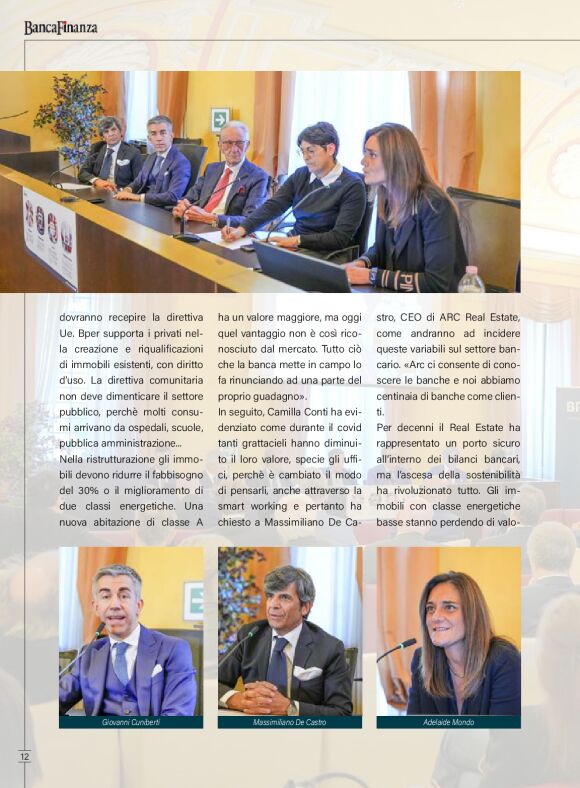 BancaFinanza

dovranno recepire la direttiva Ue. Bper supporta i privati nella creazione e riqualificazioni di immobili esistenti, con diritto d'uso. La direttiva comunitaria non deve dimenticare il settore pubblico, perchè molti consumi arrivano da ospedali, scuole, pubblica amministrazione...

Nella ristrutturazione gli immobili devono ridurre il fabbisogno del 30% o il miglioramento di due classi energetiche. Una nuova abitazione di classe A ha un valore maggiore, ma oggi quel vantaggio non è così riconosciuto dal mercato. Tutto ciò che la banca mette in campo lo fa rinunciando ad una parte del proprio guadagno».

In seguito, Camilla Conti ha evidenziato come durante il covid tanti grattacieli hanno diminuito il loro valore, specie gli uffici, perchè è cambiato il modo di pensarli, anche attraverso la smart working e pertanto ha chiesto a Massimiliano De Castro, CEO di ARC Real Estate, come andranno ad incidere queste variabili sul settore bancario. «Arc ci consente di conoscere le banche e noi abbiamo centinaia di banche come clienti.

Per decenni il Real Estate ha rappresentato un porto sicuro all'interno dei bilanci bancari, ma l'ascesa della sostenibilità ha rivoluzionato tutto. Gli immobili con classe energetiche basse stanno perdendo di valo-

Giovanni Cuniberti

Massimiliano De Castro

Adelaide Mondo

12